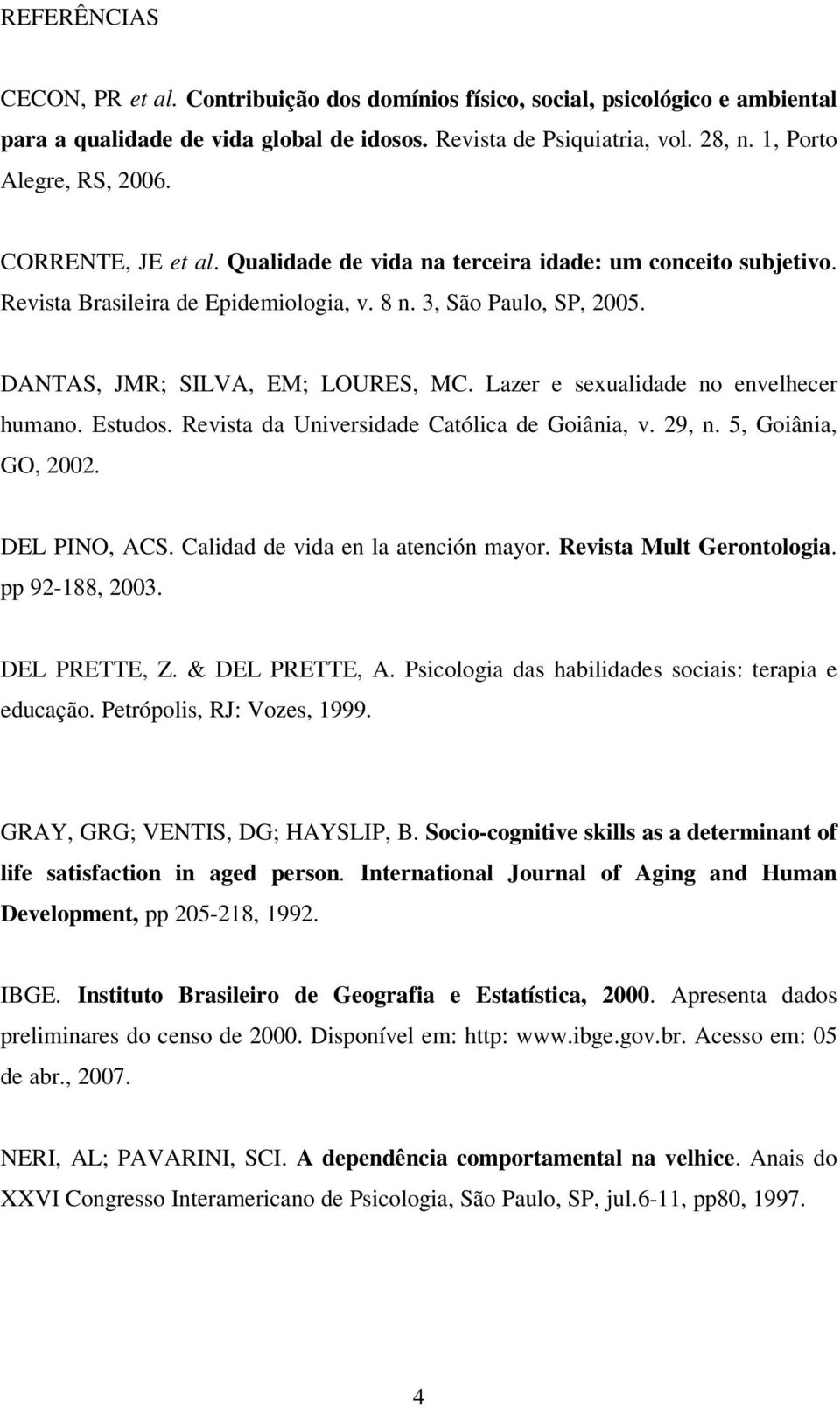 REFERÊNCIAS

CECON, PR et al. Contribuição dos domínios físico, social, psicológico e ambiental para a qualidade de vida global de idosos. Revista de Psiquiatria, vol. 28, n. 1, Porto Alegre, RS, 2006.

CORRENTE, JE et al. Qualidade de vida na terceira idade: um conceito subjetivo. Revista Brasileira de Epidemiologia, v. 8 n. 3, São Paulo, SP, 2005.

DANTAS, JMR; SILVA, EM; LOURES, MC. Lazer e sexualidade no envelhecer humano. Estudos. Revista da Universidade Católica de Goiânia, v. 29, n. 5, Goiânia, GO, 2002.

DEL PINO, ACS. Calidad de vida en la atención mayor. Revista Mult Gerontologia. pp 92-188, 2003.

DEL PRETTE, Z. & DEL PRETTE, A. Psicologia das habilidades sociais: terapia e educação. Petrópolis, RJ: Vozes, 1999.

GRAY, GRG; VENTIS, DG; HAYSLIP, B. Socio-cognitive skills as a determinant of life satisfaction in aged person. International Journal of Aging and Human Development, pp 205-218, 1992.

IBGE. Instituto Brasileiro de Geografia e Estatística, 2000. Apresenta dados preliminares do censo de 2000. Disponível em: http: www.ibge.gov.br. Acesso em: 05 de abr., 2007.

NERI, AL; PAVARINI, SCI. A dependência comportamental na velhice. Anais do XXVI Congresso Interamericano de Psicologia, São Paulo, SP, jul.6-11, pp80, 1997.

4